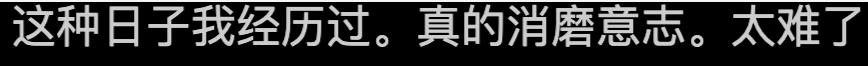 这种日子我经历过。真的消磨意志。太难了